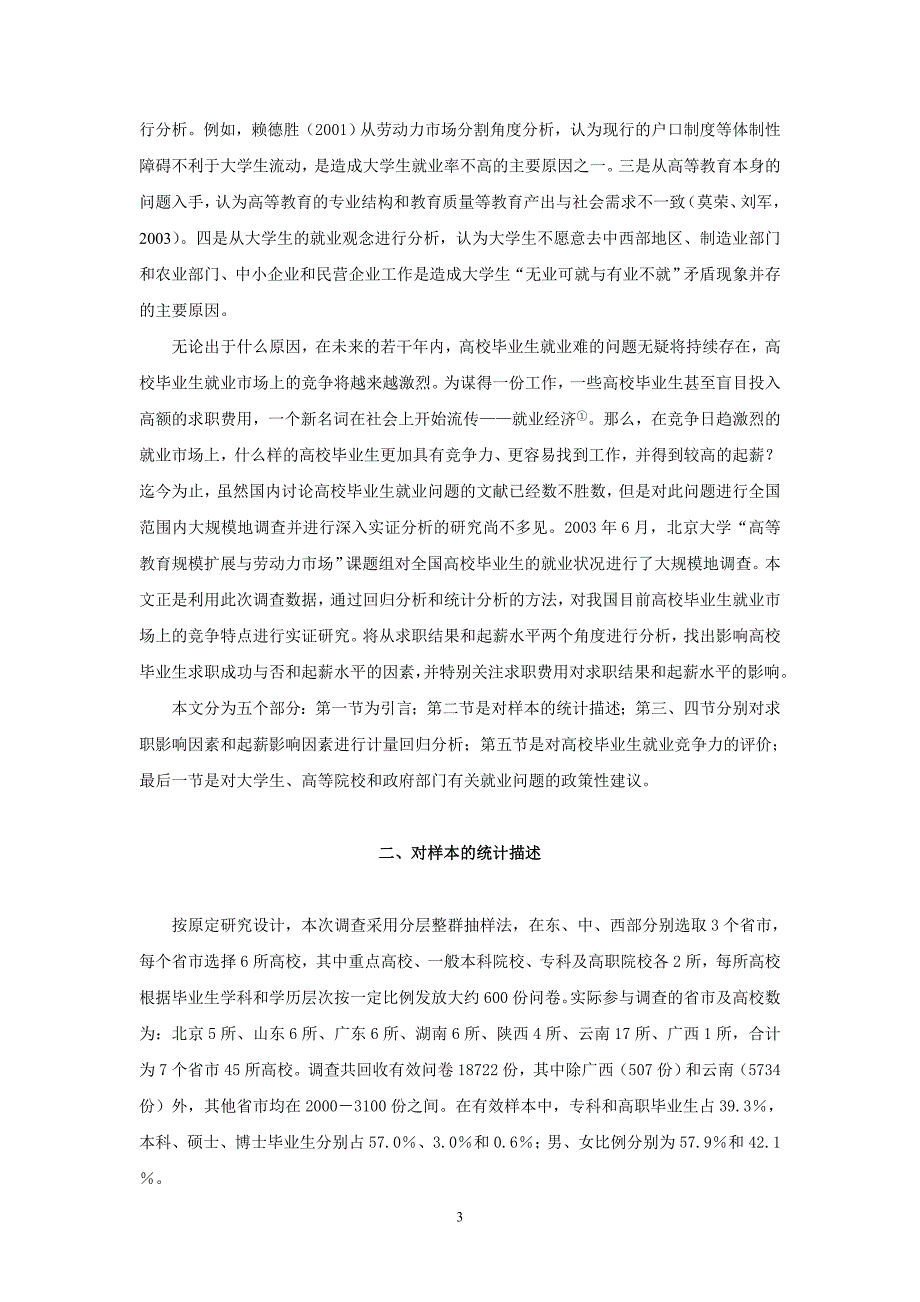 行分析。例如，赖德胜（2001）从劳动力市场分割角度分析，认为现行的户口制度等体制性障碍不利于大学生流动，是造成大学生就业率不高的主要原因之一。三是从高等教育本身的问题入手，认为高等教育的专业结构和教育质量等教育产出与社会需求不一致（莫荣、刘军，2003）。四是从大学生的就业观念进行分析，认为大学生不愿意去中西部地区、制造业部门和农业部门、中小企业和民营企业工作是造成大学生“无业可就与有业不就”矛盾现象并存的主要原因。

无论出于什么原因，在未来的若干年内，高校毕业生就业难的问题无疑将持续存在，高校毕业生就业市场上的竞争将越来越激烈。为谋得一份工作，一些高校毕业生甚至盲目投入高额的求职费用，一个新名词在社会上开始流传——就业经济①。那么，在竞争日趋激烈的就业市场上，什么样的高校毕业生更加具有竞争力、更容易找到工作，并得到较高的起薪？迄今为止，虽然国内讨论高校毕业生就业问题的文献已经数不胜数，但是对此问题进行全国范围内大规模地调查并进行深入实证分析的研究尚不多见。2003 年 6 月，北京大学“高等教育规模扩展与劳动力市场”课题组对全国高校毕业生的就业状况进行了大规模地调查。本文正是利用此次调查数据，通过回归分析和统计分析的方法，对我国目前高校毕业生就业市场上的竞争特点进行实证研究。将从求职结果和起薪水平两个角度进行分析，找出影响高校毕业生求职成功与否和起薪水平的因素，并特别关注求职费用对求职结果和起薪水平的影响。

本文分为五个部分：第一节为引言；第二节是对样本的统计描述；第三、四节分别对求职影响因素和起薪影响因素进行计量回归分析；第五节是对高校毕业生就业竞争力的评价；最后一节是对大学生、高等院校和政府部门有关就业问题的政策性建议。

二、对样本的统计描述

按原定研究设计，本次调查采用分层整群抽样法，在东、中、西部分别选取 3 个省市，每个省市选择 6 所高校，其中重点高校、一般本科院校、专科及高职院校各 2 所，每所高校根据毕业生学科和学历层次按一定比例发放大约 600 份问卷。实际参与调查的省市及高校数为：北京 5 所、山东 6 所、广东 6 所、湖南 6 所、陕西 4 所、云南 17 所、广西 1 所，合计为 7 个省市 45 所高校。调查共回收有效问卷 18722 份，其中除广西（507 份）和云南（5734 份）外，其他省市均在 2000－3100 份之间。在有效样本中，专科和高职毕业生占 39.3%，本科、硕士、博士毕业生分别占 57.0%、3.0%和 0.6%；男、女比例分别为 57.9%和 42.1%。

3